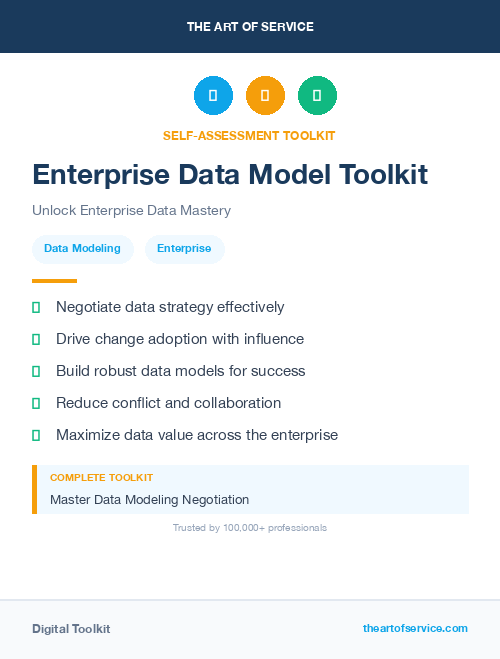 THE ART OF SERVICE

SELF-ASSESSMENT TOOLKIT

Enterprise Data Model Toolkit

Unlock Enterprise Data Mastery

Data Modeling

Enterprise

Negotiate data strategy effectively

Drive change adoption with influence

Build robust data models for success

Reduce conflict and collaboration

Maximize data value across the enterprise

COMPLETE TOOLKIT

Master Data Modeling Negotiation

Trusted by 100,000+ professionals

Digital Toolkit

theartofservice.com